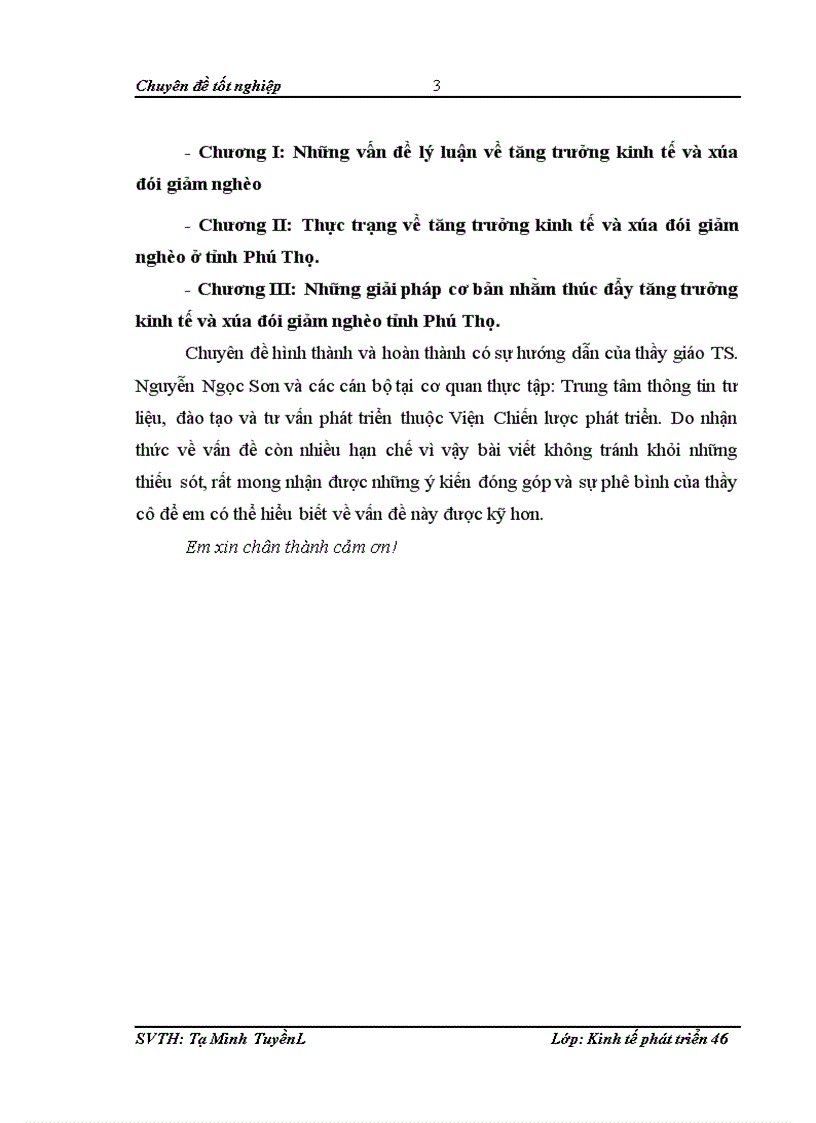 Chuyên đề tốt nghiệp 3

- Chương I: Những vấn đề lý luận về tăng trưởng kinh tế và xúa đói giảm nghèo

- Chương II: Thực trạng về tăng trưởng kinh tế và xúa đói giảm nghèo ở tỉnh Phú Thọ.

- Chương III: Những giải pháp cơ bản nhằm thúc đẩy tăng trưởng kinh tế và xúa đói giảm nghèo tỉnh Phú Thọ.

Chuyên đề hình thành và hoàn thành có sự hướng dẫn của thầy giáo TS. Nguyễn Ngọc Sơn và các cán bộ tại cơ quan thực tập: Trung tâm thông tin tư liệu, đào tạo và tư vấn phát triển thuộc Viện Chiến lược phát triển. Do nhận thức về vấn đề còn nhiều hạn chế vì vậy bài viết không tránh khỏi những thiếu sót, rất mong nhận được những ý kiến đóng góp và sự phê bình của thầy cô để em có thể hiểu biết về vấn đề này được kỹ hơn.

Em xin chân thành cảm ơn!

SVTH: Tạ Minh TuyềnL Lớp: Kinh tế phát triển 46